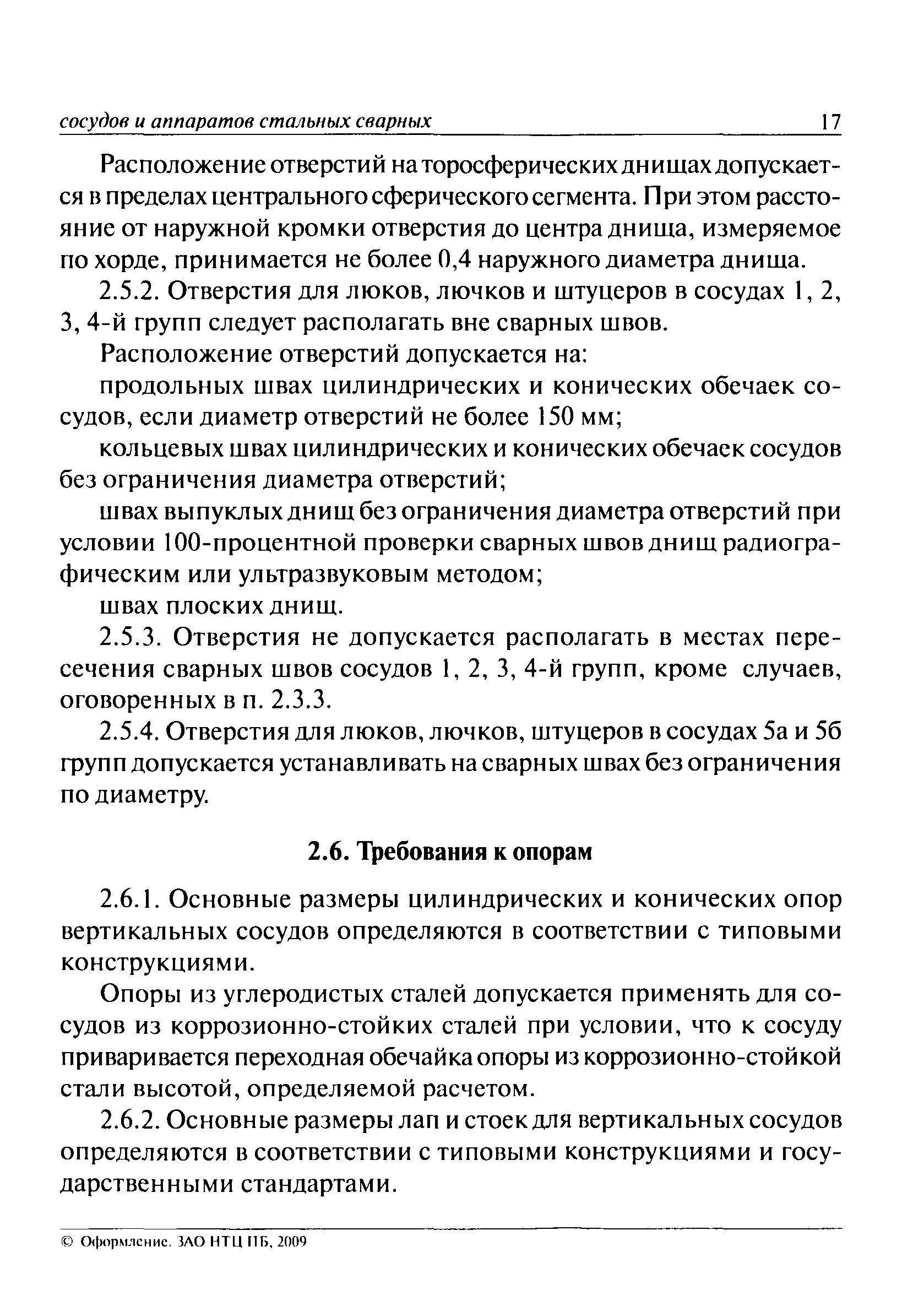 сосудов и аппаратов стальных сварных 17

Расположение отверстий на торосферических днищах допускается в пределах центрального сферического сегмента. При этом расстояние от наружной кромки отверстия до центра днища, измеряемое по хорде, принимается не более 0,4 наружного диаметра днища.

2.5.2. Отверстия для люков, лючков и штуцеров в сосудах 1, 2, 3, 4-й групп следует располагать вне сварных швов.

Расположение отверстий допускается на:

продольных швах цилиндрических и конических обечаек сосудов, если диаметр отверстий не более 150 мм;

кольцевых швах цилиндрических и конических обечаек сосудов без ограничения диаметра отверстий;

швах выпуклых днищ без ограничения диаметра отверстий при условии 100-процентной проверки сварных швов днищ радиографическим или ультразвуковым методом;

швах плоских днищ.

2.5.3. Отверстия не допускается располагать в местах пересечения сварных швов сосудов 1, 2, 3, 4-й групп, кроме случаев, оговоренных в п. 2.3.3.

2.5.4. Отверстия для люков, лючков, штуцеров в сосудах 5а и 5б групп допускается устанавливать на сварных швах без ограничения по диаметру.

2.6. Требования к опорам

2.6.1. Основные размеры цилиндрических и конических опор вертикальных сосудов определяются в соответствии с типовыми конструкциями.

Опоры из углеродистых сталей допускается применять для сосудов из коррозионно-стойких сталей при условии, что к сосуду приваривается переходная обечайка опоры из коррозионно-стойкой стали высотой, определяемой расчетом.

2.6.2. Основные размеры лап и стоек для вертикальных сосудов определяются в соответствии с типовыми конструкциями и государственными стандартами.

© Оформление. ЗАО НТЦ ПБ, 2009